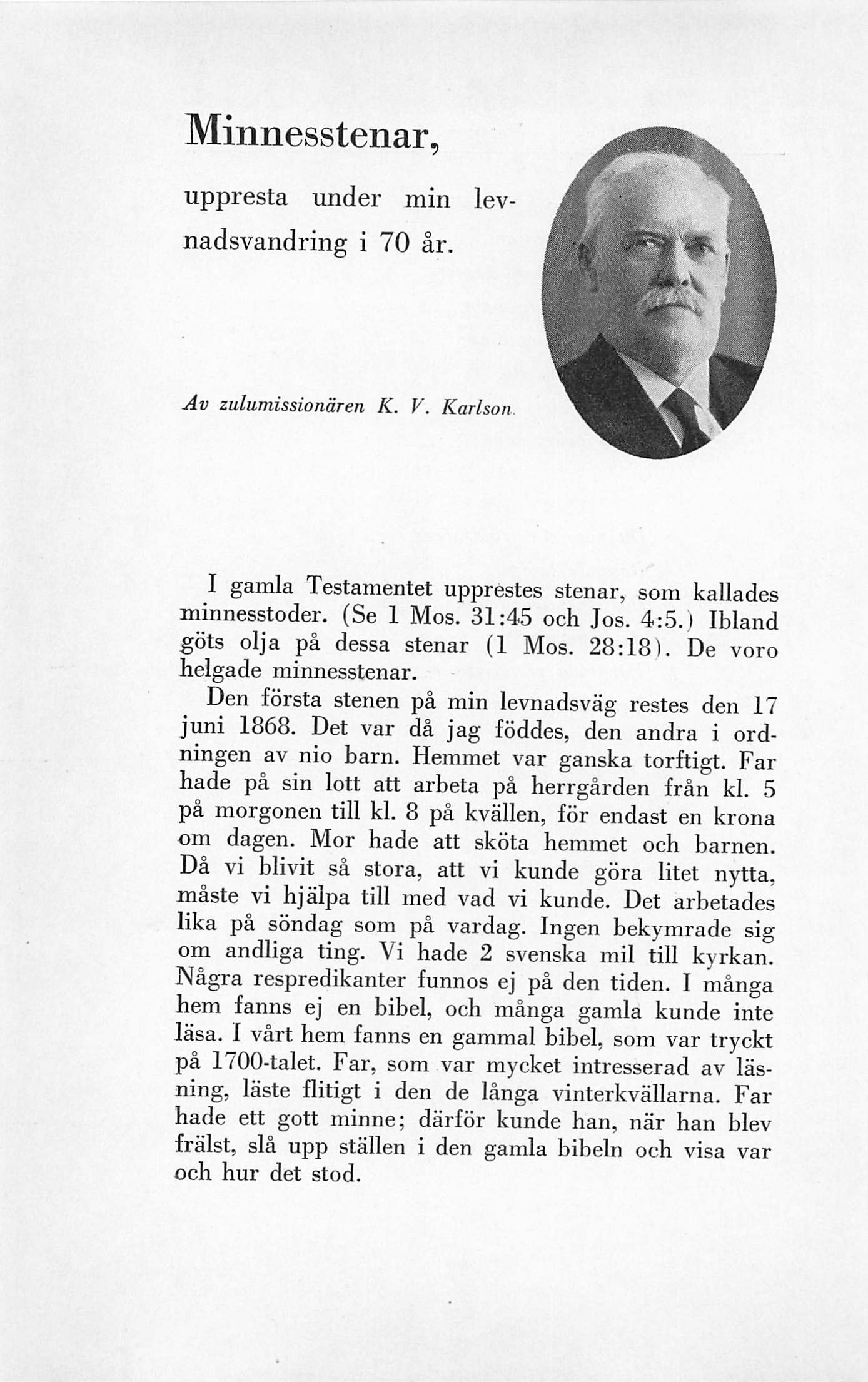 Minnesstenar,

uppresta under min levnadsvandring i 70 år.

Av zulumissionären K. V. Karlson.

I gamla Testamentet upprestes stenar, som kallades minnesstoder. (Se 1 Mos. 31:45 och Jos. 4:5.) Ibland göts olja på dessa stenar (1 Mos. 28:18). De voro helgade minnesstenar.

Den första stenen på min levnadsväg restes den 17 juni 1868. Det var då jag föddes, den andra i ordningen av nio barn. Hemmet var ganska torftigt. Far hade på sin lott att arbeta på herrgården från kl. 5 på morgonen till kl. 8 på kvällen, för endast en krona om dagen. Mor hade att sköta hemmet och barnen. Då vi blivit så stora, att vi kunde göra litet nytta, måste vi hjälpa till med vad vi kunde. Det arbetades lika på söndag som på vardag. Ingen bekymrade sig om andliga ting. Vi hade 2 svenska mil till kyrkan. Några respredikanter funnos ej på den tiden. I många hem fanns ej en bibel, och många gamla kunde inte läsa. I vårt hem fanns en gammal bibel, som var tryckt på 1700-talet. Far, som var mycket intresserad av läsning, läste flitigt i den de långa vinterkvällarna. Far hade ett gott minne; därför kunde han, när han blev frälst, slå upp ställen i den gamla bibeln och visa var och hur det stod.